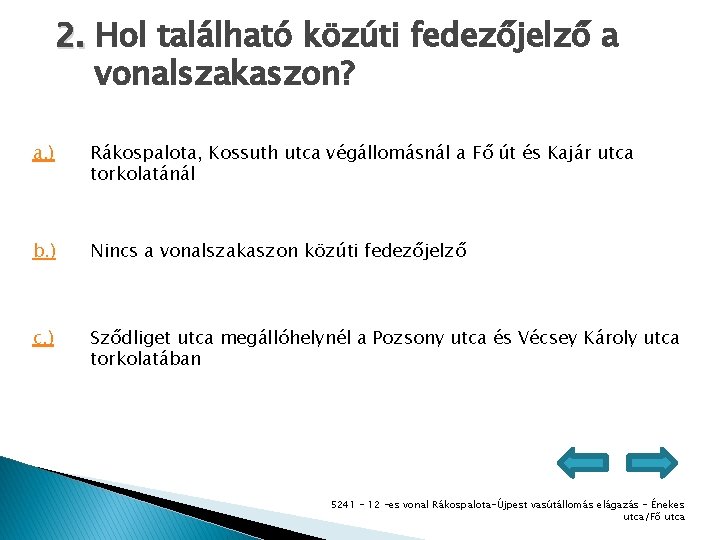 2. Hol található közúti fedezőjelző a vonalszakaszon?

a.) Rákospalota, Kossuth utca végállomásnál a Fő út és Kajár utca torkolatánál

b.) Nincs a vonalszakaszon közúti fedezőjelző

c.) Sződliget utca megállóhelynél a Pozsony utca és Vécsey Károly utca torkolatában

5241 – 12 -es vonal Rákospalota-Újpest vasútállomás elágazás – Énekes utca/Fő utca